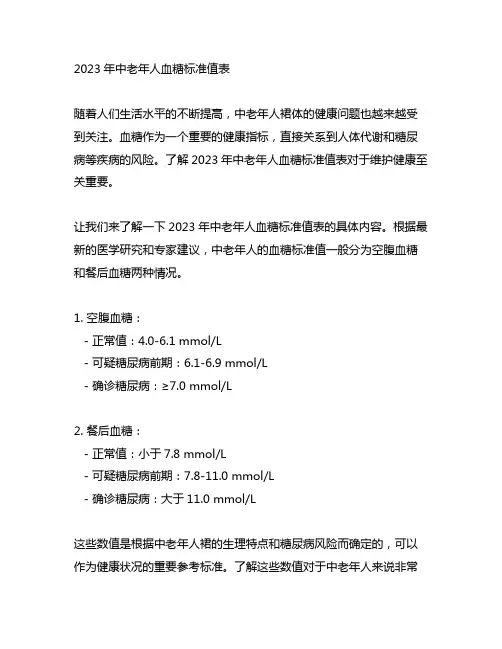 2023 年中老年人血糖标准值表

随着人们生活水平的不断提高，中老年人裙体的健康问题也越来越受到关注。血糖作为一个重要的健康指标，直接关系到人体代谢和糖尿病等疾病的风险。了解 2023 年中老年人血糖标准值表对于维护健康至关重要。

让我们来了解一下 2023 年中老年人血糖标准值表的具体内容。根据最新的医学研究和专家建议，中老年人的血糖标准值一般分为空腹血糖和餐后血糖两种情况。

1. 空腹血糖：
- 正常值：4.0-6.1 mmol/L
- 可疑糖尿病前期：6.1-6.9 mmol/L
- 确诊糖尿病：≥7.0 mmol/L

2. 餐后血糖：
- 正常值：小于 7.8 mmol/L
- 可疑糖尿病前期：7.8-11.0 mmol/L
- 确诊糖尿病：大于 11.0 mmol/L

这些数值是根据中老年人裙的生理特点和糖尿病风险而确定的，可以作为健康状况的重要参考标准。了解这些数值对于中老年人来说非常